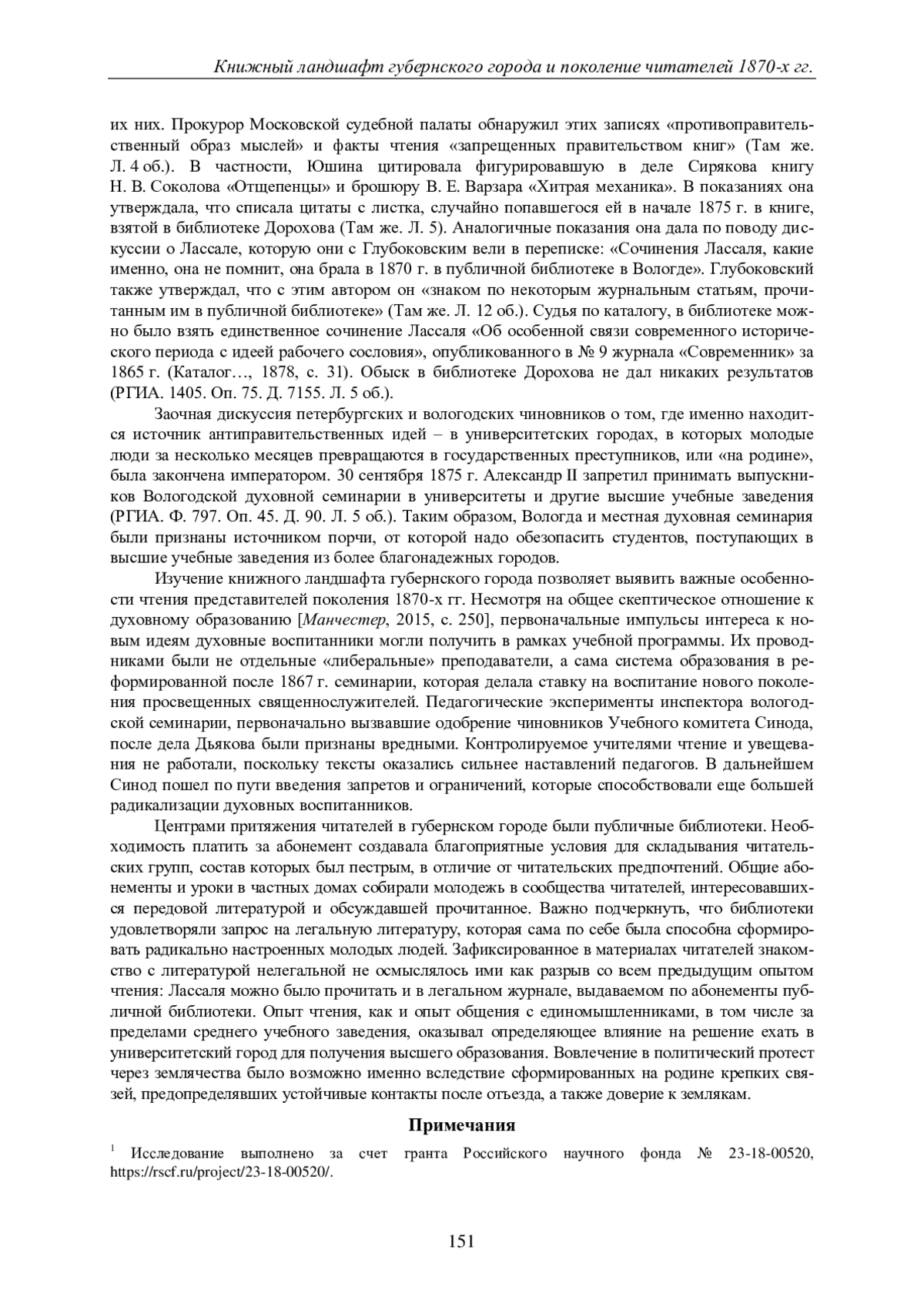 Книжный ландшафт губернского города и поколение читателей 1870-х гг.

их них. Прокурор Московской судебной палаты обнаружил этих записях «противоправительственный образ мыслей» и факты чтения «запрещенных правительством книг» (Там же. Л. 4 об.). В частности, Юшина цитировала фигурировавшую в деле Сирякова книгу Н. В. Соколова «Отщепенцы» и брошюру В. Е. Варзара «Хитрая механика». В показаниях она утверждала, что списала цитаты с листка, случайно попавшегося ей в начале 1875 г. в книге, взятой в библиотеке Дорохова (Там же. Л. 5). Аналогичные показания она дала по поводу дискуссии о Лассале, которую они с Глубоковским вели в переписке: «Сочинения Лассаля, какие именно, она не помнит, она брала в 1870 г. в публичной библиотеке в Вологде». Глубоковский также утверждал, что с этим автором он «знаком по некоторым журнальным статьям, прочитанным им в публичной библиотеке» (Там же. Л. 12 об.). Судья по каталогу, в библиотеке можно было взять единственное сочинение Лассаля «Об особенной связи современного исторического периода с идеей рабочего сословия», опубликованного в № 9 журнала «Современник» за 1865 г. (Каталог…, 1878, с. 31). Обыск в библиотеке Дорохова не дал никаких результатов (РГИА. 1405. Оп. 75. Д. 7155. Л. 5 об.).

Заочная дискуссия петербургских и вологодских чиновников о том, где именно находится источник антиправительственных идей – в университетских городах, в которых молодые люди за несколько месяцев превращаются в государственных преступников, или «на родине», была закончена императором. 30 сентября 1875 г. Александр II запретил принимать выпускников Вологодской духовной семинарии в университеты и другие высшие учебные заведения (РГИА. Ф. 797. Оп. 45. Д. 90. Л. 5 об.). Таким образом, Вологда и местная духовная семинария были признаны источником порчи, от которой надо обезопасить студентов, поступающих в высшие учебные заведения из более благонадежных городов.

Изучение книжного ландшафта губернского города позволяет выявить важные особенности чтения представителей поколения 1870-х гг. Несмотря на общее скептическое отношение к духовному образованию [Манчестер, 2015, с. 250], первоначальные импульсы интереса к новым идеям духовные воспитанники могли получить в рамках учебной программы. Их проводниками были не отдельные «либеральные» преподаватели, а сама система образования в реформированной после 1867 г. семинарии, которая делала ставку на воспитание нового поколения просвещенных священнослужителей. Педагогические эксперименты инспектора вологодской семинарии, первоначально вызвавшие одобрение чиновников Учебного комитета Синода, после дела Дьякова были признаны вредными. Контролируемое учителями чтение и увещевания не работали, поскольку тексты оказались сильнее наставлений педагогов. В дальнейшем Синод пошел по пути введения запретов и ограничений, которые способствовали еще большей радикализации духовных воспитанников.

Центрами притяжения читателей в губернском городе были публичные библиотеки. Необходимость платить за абонемент создавала благоприятные условия для складывания читательских групп, состав которых был пестрым, в отличие от читательских предпочтений. Общие абонементы и уроки в частных домах собирали молодежь в сообщества читателей, интересовавшихся передовой литературой и обсуждавшей прочитанное. Важно подчеркнуть, что библиотеки удовлетворяли запрос на легальную литературу, которая сама по себе была способна сформировать радикально настроенных молодых людей. Зафиксированное в материалах читателей знакомство с литературой нелегальной не осмыслялось ими как разрыв со всем предыдущим опытом чтения: Лассаля можно было прочитать и в легальном журнале, выдаваемом по абонементы публичной библиотеки. Опыт чтения, как и опыт общения с единомышленниками, в том числе за пределами среднего учебного заведения, оказывал определяющее влияние на решение ехать в университетский город для получения высшего образования. Вовлечение в политический протест через землячества было возможно именно вследствие сформированных на родине крепких связей, предопределявших устойчивые контакты после отъезда, а также доверие к землякам.

Примечания

$^1$ Исследование выполнено за счет гранта Российского научного фонда № 23-18-00520, https://rscf.ru/project/23-18-00520/.

151